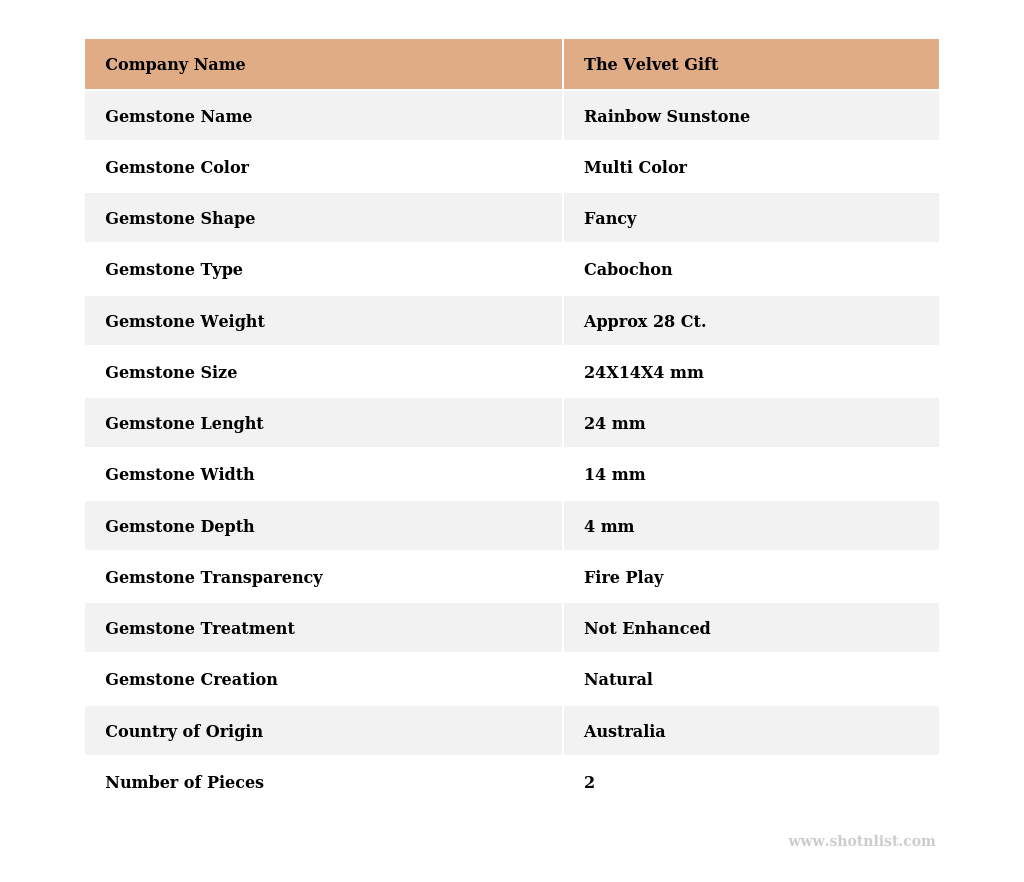 | Company Name | The Velvet Gift |
|---|---|
| Gemstone Name | Rainbow Sunstone |
| Gemstone Color | Multi Color |
| Gemstone Shape | Fancy |
| Gemstone Type | Cabochon |
| Gemstone Weight | Approx 28 Ct. |
| Gemstone Size | 24X14X4 mm |
| Gemstone Lenght | 24 mm |
| Gemstone Width | 14 mm |
| Gemstone Depth | 4 mm |
| Gemstone Transparency | Fire Play |
| Gemstone Treatment | Not Enhanced |
| Gemstone Creation | Natural |
| Country of Origin | Australia |
| Number of Pieces | 2 |

www.shotnlist.com